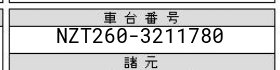 車台番号
NZT260-3211780
諸元